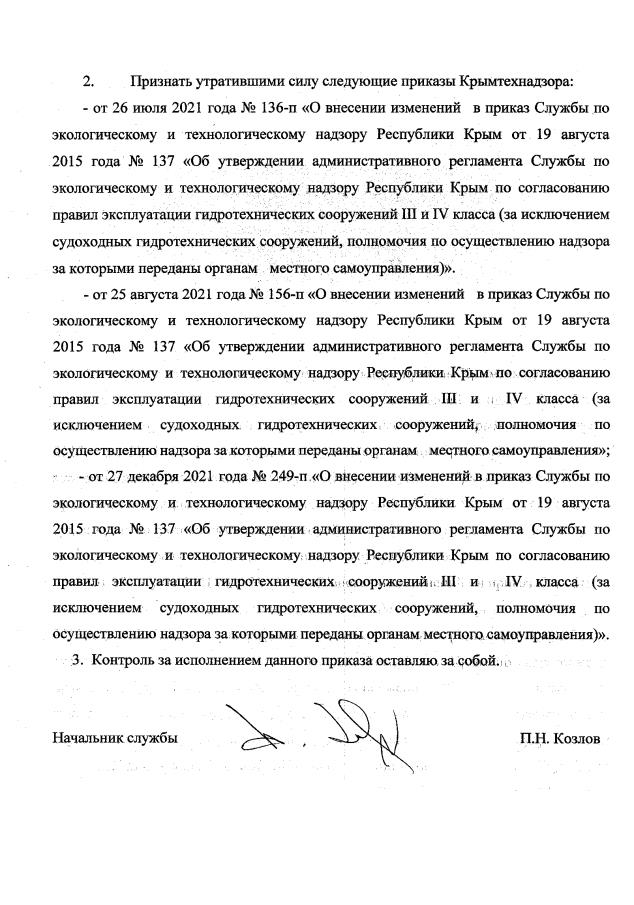 2. Признать утратившими силу следующие приказы Крымтехнадзора:

- от 26 июля 2021 года № 136-п «О внесении изменений в приказ Службы по экологическому и технологическому надзору Республики Крым от 19 августа 2015 года № 137 «Об утверждении административного регламента Службы по экологическому и технологическому надзору Республики Крым по согласованию правил эксплуатации гидротехнических сооружений III и IV класса (за исключением судоходных гидротехнических сооружений, полномочия по осуществлению надзора за которыми переданы органам местного самоуправления)».

- от 25 августа 2021 года № 156-п «О внесении изменений в приказ Службы по экологическому и технологическому надзору Республики Крым от 19 августа 2015 года № 137 «Об утверждении административного регламента Службы по экологическому и технологическому надзору Республики Крым по согласованию правил эксплуатации гидротехнических сооружений III и IV класса (за исключением судоходных гидротехнических сооружений, полномочия по осуществлению надзора за которыми переданы органам местного самоуправления»;

- от 27 декабря 2021 года № 249-п «О внесении изменений в приказ Службы по экологическому и технологическому надзору Республики Крым от 19 августа 2015 года № 137 «Об утверждении административного регламента Службы по экологическому и технологическому надзору Республики Крым по согласованию правил эксплуатации гидротехнических сооружений III и IV класса (за исключением судоходных гидротехнических сооружений, полномочия по осуществлению надзора за которыми переданы органам местного самоуправления)».

3. Контроль за исполнением данного приказа оставляю за собой.

Начальник службы П.Н. Козлов